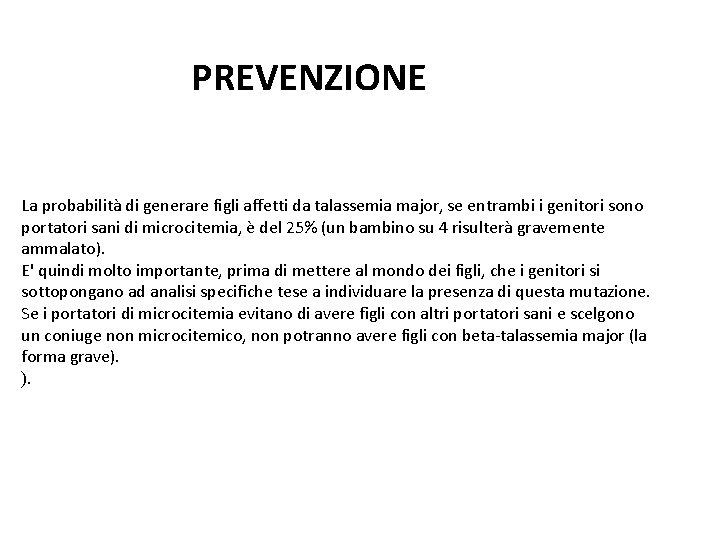 PREVENZIONE

La probabilità di generare figli affetti da talassemia major, se entrambi i genitori sono portatori sani di microcitemia, è del 25% (un bambino su 4 risulterà gravemente ammalato).
E' quindi molto importante, prima di mettere al mondo dei figli, che i genitori si sottopongano ad analisi specifiche tese a individuare la presenza di questa mutazione.
Se i portatori di microcitemia evitano di avere figli con altri portatori sani e scelgono un coniuge non microcitemico, non potranno avere figli con beta-talassemia major (la forma grave).
).